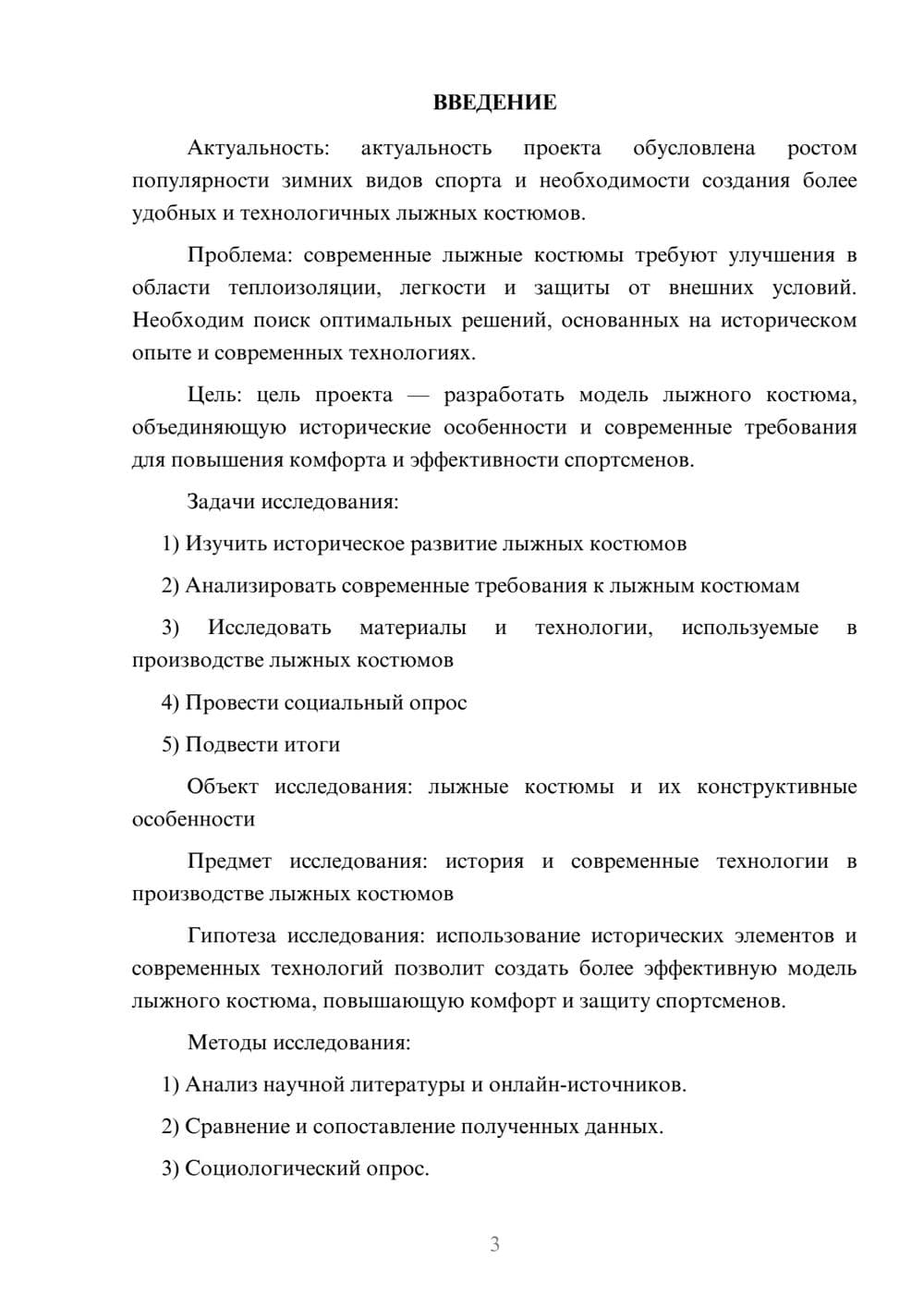 ВВЕДЕНИЕ

Актуальность: актуальность проекта обусловлена ростом популярности зимних видов спорта и необходимости создания более удобных и технологичных лыжных костюмов.

Проблема: современные лыжные костюмы требуют улучшения в области теплоизоляции, легкости и защиты от внешних условий. Необходим поиск оптимальных решений, основанных на историческом опыте и современных технологиях.

Цель: цель проекта — разработать модель лыжного костюма, объединяющую исторические особенности и современные требования для повышения комфорта и эффективности спортсменов.

Задачи исследования:

1) Изучить историческое развитие лыжных костюмов

2) Анализировать современные требования к лыжным костюмам

3) Исследовать материалы и технологии, используемые в производстве лыжных костюмов

4) Провести социальный опрос

5) Подвести итоги

Объект исследования: лыжные костюмы и их конструктивные особенности

Предмет исследования: история и современные технологии в производстве лыжных костюмов

Гипотеза исследования: использование исторических элементов и современных технологий позволит создать более эффективную модель лыжного костюма, повышающую комфорт и защиту спортсменов.

Методы исследования:

1) Анализ научной литературы и онлайн-источников.

2) Сравнение и сопоставление полученных данных.

3) Социологический опрос.

3